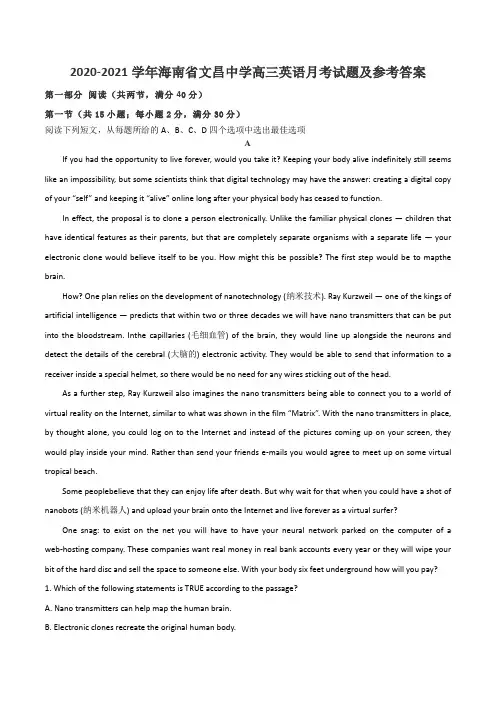 2020-2021 学年海南省文昌中学高三英语月考试题及参考答案

第一部分 阅读（共两节，满分 40 分）

第一节（共 15 小题；每小题 2 分，满分 30 分）

阅读下列短文，从每题所给的 A、B、C、D 四个选项中选出最佳选项

A

If you had the opportunity to live forever, would you take it? Keeping your body alive indefinitely still seems like an impossibility, but some scientists think that digital technology may have the answer: creating a digital copy of your "self" and keeping it "alive" online long after your physical body has ceased to function.

In effect, the proposal is to clone a person electronically. Unlike the familiar physical clones — children that have identical features as their parents, but that are completely separate organisms with a separate life — your electronic clone would believe itself to be you. How might this be possible? The first step would be to mapthe brain.

How? One plan relies on the development of nanotechnology (纳米技术). Ray Kurzweil — one of the kings of artificial intelligence — predicts that within two or three decades we will have nano transmitters that can be put into the bloodstream. Inthe capillaries (毛细血管) of the brain, they would line up alongside the neurons and detect the details of the cerebral (大脑的) electronic activity. They would be able to send that information to a receiver inside a special helmet, so there would be no need for any wires sticking out of the head.

As a further step, Ray Kurzweil also imagines the nano transmitters being able to connect you to a world of virtual reality on the Internet, similar to what was shown in the film "Matrix". With the nano transmitters in place, by thought alone, you could log on to the Internet and instead of the pictures coming up on your screen, they would play inside your mind. Rather than send your friends e-mails you would agree to meet up on some virtual tropical beach.

Some peoplebelieve that they can enjoy life after death. But why wait for that when you could have a shot of nanobots (纳米机器人) and upload your brain onto the Internet and live forever as a virtual surfer?

One snag: to exist on the net you will have to have your neural network parked on the computer of a web-hosting company. These companies want real money in real bank accounts every year or they will wipe your bit of the hard disc and sell the space to someone else. With your body six feet underground how will you pay?

1. Which of the following statements is TRUE according to the passage?

A. Nano transmitters can help map the human brain.

B. Electronic clones recreate the original human body.